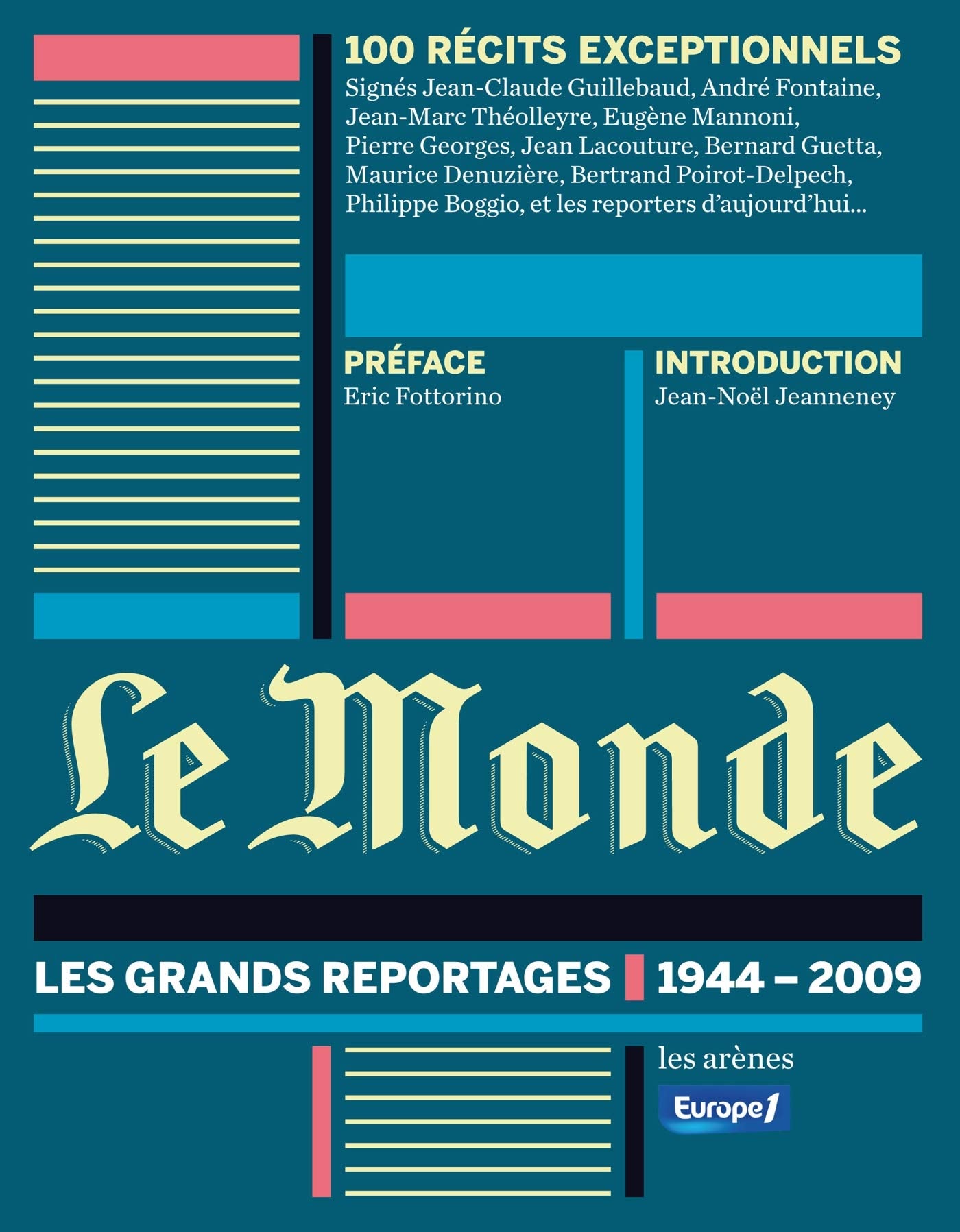 100 RÉCITS EXCEPTIONNELS

Signés Jean-Claude Guillebaud, André Fontaine, Jean-Marc Théolleyre, Eugène Mannoni, Pierre Georges, Jean Lacouture, Bernard Guetta, Maurice Denuzière, Bertrand Poirot-Delpech, Philippe Boggio, et les reporters d'aujourd'hui...

PRÉFACE
Eric Fottorino

INTRODUCTION
Jean-Noël Jeanneney

Le Monde

LES GRANDS REPORTAGES 1944 – 2009

les arènes

Europe1